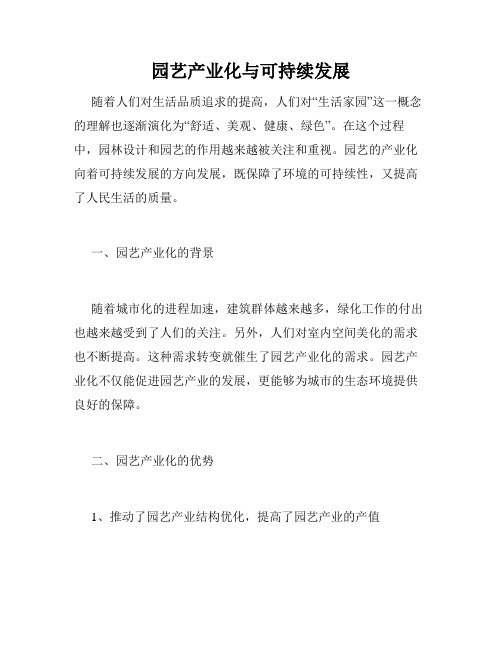 园艺产业化与可持续发展

随着人们对生活品质追求的提高，人们对“生活家园”这一概念的理解也逐渐演化为“舒适、美观、健康、绿色”。在这个过程中，园林设计和园艺的作用越来越被关注和重视。园艺的产业化向着可持续发展的方向发展，既保障了环境的可持续性，又提高了人民生活的质量。

一、园艺产业化的背景

随着城市化的进程加速，建筑群体越来越多，绿化工作的付出也越来越受到了人们的关注。另外，人们对室内空间美化的需求也不断提高。这种需求转变就催生了园艺产业化的需求。园艺产业化不仅能促进园艺产业的发展，更能够为城市的生态环境提供良好的保障。

二、园艺产业化的优势

1、推动了园艺产业结构优化，提高了园艺产业的产值